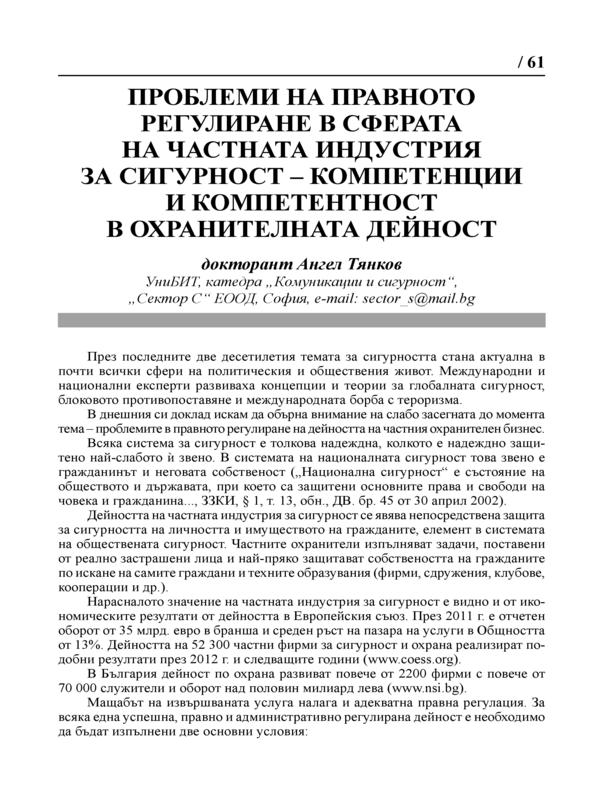 / 61

ПРОБЛЕМИ НА ПРАВНОТО РЕГУЛИРАНЕ В СФЕРАТА НА ЧАСТНАТА ИНДУСТРИЯ ЗА СИГУРНОСТ – КОМПЕТЕНЦИИ И КОМПЕТЕНТНОСТ В ОХРАНИТЕЛНАТА ДЕЙНОСТ

докторант Ангел Тянков
УниБИТ, катедра „Комуникации и сигурност“,
„Сектор С“ ЕООД, София, e-mail: sector_s@mail.bg

През последните две десетилетия темата за сигурността стана актуална в почти всички сфери на политическия и обществения живот. Международни и национални експерти развиваха концепции и теории за глобалната сигурност, блоковото противопоставяне и международната борба с тероризма.

В днешния си доклад искам да обърна внимание на слабо засегната до момента тема – проблемите в правното регулиране на дейността на частния охранителен бизнес.

Всяка система за сигурност е толкова надеждна, колкото е надеждно защитено най-слабото ѝ звено. В системата на националната сигурност това звено е гражданинът и неговата собственост („Национална сигурност“ е състояние на обществото и държавата, при което са защитени основните права и свободи на човека и гражданина..., ЗЗКИ, § 1, т. 13, обн., ДВ. бр. 45 от 30 април 2002).

Дейността на частната индустрия за сигурност се явява непосредствена защита за сигурността на личността и имуществото на гражданите, елемент в системата на обществената сигурност. Частните охранители изпълняват задачи, поставени от реално застрашени лица и най-пряко защитават собствеността на гражданите по искане на самите граждани и техните образувания (фирми, сдружения, клубове, кооперации и др.).

Нарасналото значение на частната индустрия за сигурност е видно и от икономическите резултати от дейността в Европейския съюз. През 2011 г. е отчетен оборот от 35 млрд. евро в бранша и среден ръст на пазара на услуги в Общността от 13%. Дейността на 52 300 частни фирми за сигурност и охрана реализират подобни резултати през 2012 г. и следващите години (www.coess.org).

В България дейност по охрана развиват повече от 2200 фирми с повече от 70 000 служители и оборот над половин милиард лева (www.nsi.bg).

Мащабът на извършваната услуга налага и адекватна правна регулация. За всяка една успешна, правно и административно регулирана дейност е необходимо да бъдат изпълнени две основни условия: